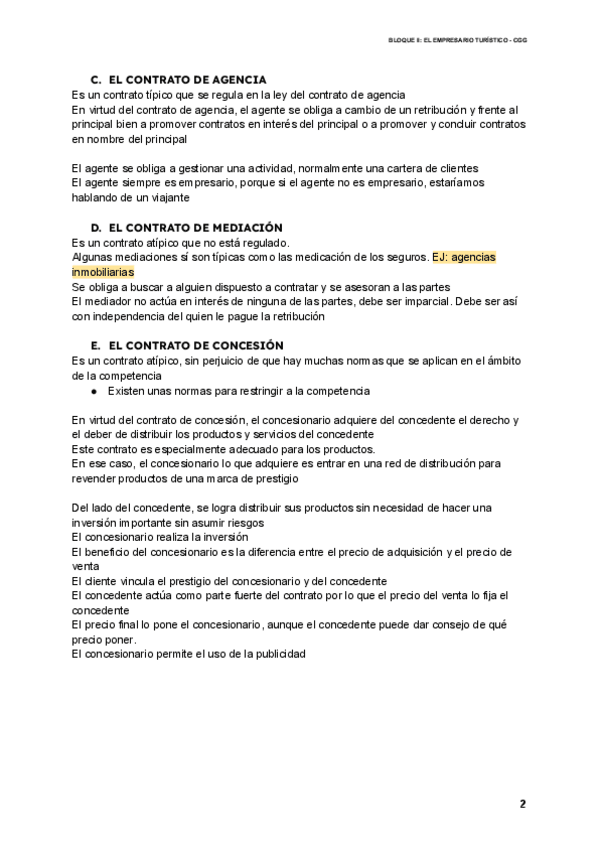 BLOQUE II: EL EMPRESARIO TURÍSTICO - CGG

C. EL CONTRATO DE AGENCIA
Es un contrato típico que se regula en la ley del contrato de agencia
En virtud del contrato de agencia, el agente se obliga a cambio de un retribución y frente al principal bien a promover contratos en interés del principal o a promover y concluir contratos en nombre del principal

El agente se obliga a gestionar una actividad, normalmente una cartera de clientes
El agente siempre es empresario, porque si el agente no es empresario, estaríamos hablando de un viajante

D. EL CONTRATO DE MEDIACIÓN
Es un contrato atípico que no está regulado.
Algunas mediaciones sí son típicas como las medicación de los seguros. EJ: agencias inmobiliarias
Se obliga a buscar a alguien dispuesto a contratar y se asesoran a las partes
El mediador no actúa en interés de ninguna de las partes, debe ser imparcial. Debe ser así con independencia del quien le pague la retribución

E. EL CONTRATO DE CONCESIÓN
Es un contrato atípico, sin perjuicio de que hay muchas normas que se aplican en el ámbito de la competencia
● Existen unas normas para restringir a la competencia

En virtud del contrato de concesión, el concesionario adquiere del concedente el derecho y el deber de distribuir los productos y servicios del concedente
Este contrato es especialmente adecuado para los productos.
En ese caso, el concesionario lo que adquiere es entrar en una red de distribución para revender productos de una marca de prestigio

Del lado del concedente, se logra distribuir sus productos sin necesidad de hacer una inversión importante sin asumir riesgos
El concesionario realiza la inversión
El beneficio del concesionario es la diferencia entre el precio de adquisición y el precio de venta
El cliente vincula el prestigio del concesionario y del concedente
El concedente actúa como parte fuerte del contrato por lo que el precio del venta lo fija el concedente
El precio final lo pone el concesionario, aunque el concedente puede dar consejo de qué precio poner.
El concesionario permite el uso de la publicidad

2